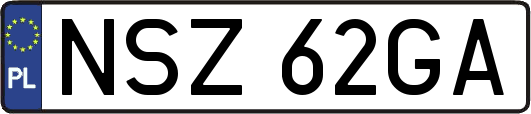 PL

NSZ 62GA